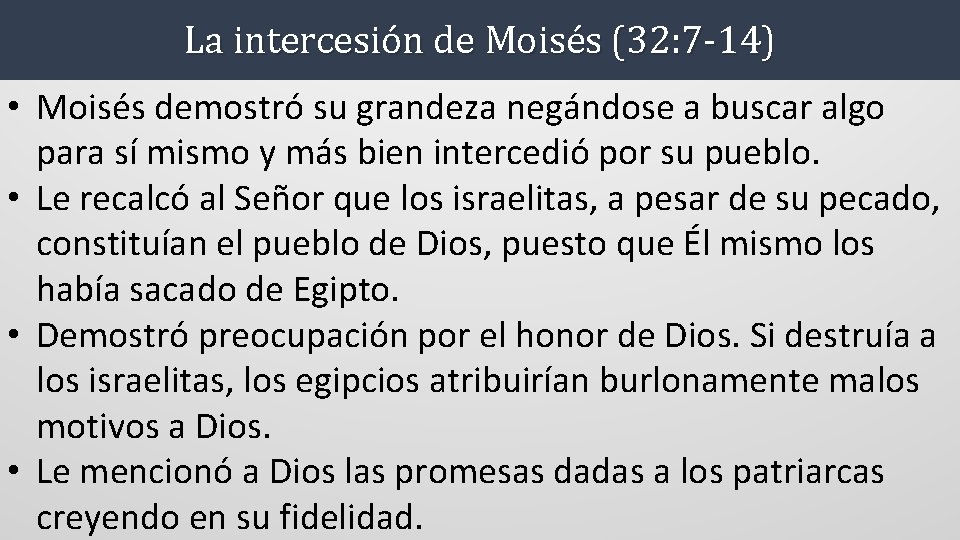 La intercesión de Moisés (32:7-14)

• Moisés demostró su grandeza negándose a buscar algo para sí mismo y más bien intercedió por su pueblo.
• Le recalcó al Señor que los israelitas, a pesar de su pecado, constituían el pueblo de Dios, puesto que Él mismo los había sacado de Egipto.
• Demostró preocupación por el honor de Dios. Si destruía a los israelitas, los egipcios atribuirían burlonamente malos motivos a Dios.
• Le mencionó a Dios las promesas dadas a los patriarcas creyendo en su fidelidad.